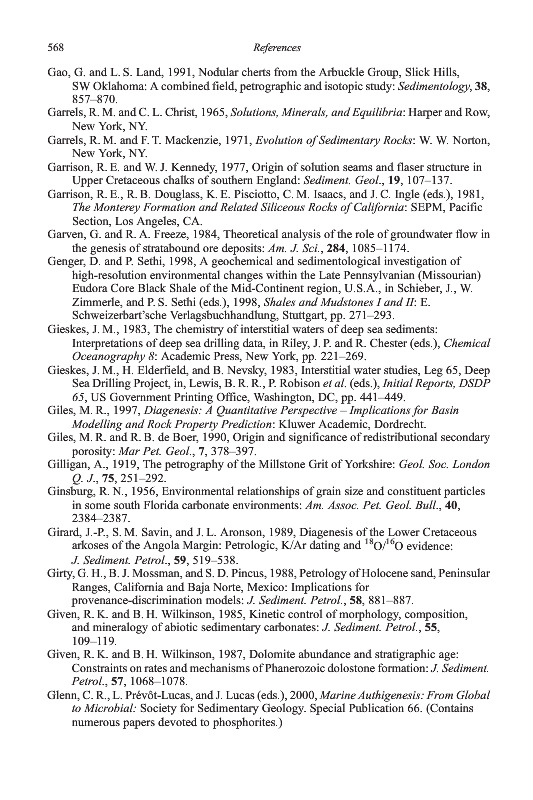 568 References

Gao, G. and L. S. Land, 1991, Nodular cherts from the Arbuckle Group, Slick Hills, SW Oklahoma: A combined field, petrographic and isotopic study: Sedimentology, 38, 857–870.

Garrels, R. M. and C. L. Christ, 1965, Solutions, Minerals, and Equilibria: Harper and Row, New York, NY.

Garrels, R. M. and F. T. Mackenzie, 1971, Evolution of Sedimentary Rocks: W. W. Norton, New York, NY.

Garrison, R. E. and W. J. Kennedy, 1977, Origin of solution seams and flaser structure in Upper Cretaceous chalks of southern England: Sediment. Geol., 19, 107–137.

Garrison, R. E., R. B. Douglass, K. E. Pisciotto, C. M. Isaacs, and J. C. Ingle (eds.), 1981, The Monterey Formation and Related Siliceous Rocks of California: SEPM, Pacific Section, Los Angeles, CA.

Garven, G. and R. A. Freeze, 1984, Theoretical analysis of the role of groundwater flow in the genesis of stratabound ore deposits: Am. J. Sci., 284, 1085–1174.

Genger, D. and P. Sethi, 1998, A geochemical and sedimentological investigation of high-resolution environmental changes within the Late Pennsylvanian (Missourian) Eudora Core Black Shale of the Mid-Continent region, U.S.A., in Schieber, J., W. Zimmerle, and P. S. Sethi (eds.), 1998, Shales and Mudstones I and II: E. Schweizerbart'sche Verlagsbuchhandlung, Stuttgart, pp. 271–293.

Gieskes, J. M., 1983, The chemistry of interstitial waters of deep sea sediments: Interpretations of deep sea drilling data, in Riley, J. P. and R. Chester (eds.), Chemical Oceanography 8: Academic Press, New York, pp. 221–269.

Gieskes, J. M., H. Elderfield, and B. Nevsky, 1983, Interstitial water studies, Leg 65, Deep Sea Drilling Project, in, Lewis, B. R. R., P. Robison et al. (eds.), Initial Reports, DSDP 65, US Government Printing Office, Washington, DC, pp. 441–449.

Giles, M. R., 1997, Diagenesis: A Quantitative Perspective – Implications for Basin Modelling and Rock Property Prediction: Kluwer Academic, Dordrecht.

Giles, M. R. and R. B. de Boer, 1990, Origin and significance of redistributional secondary porosity: Mar Pet. Geol., 7, 378–397.

Gilligan, A., 1919, The petrography of the Millstone Grit of Yorkshire: Geol. Soc. London Q. J., 75, 251–292.

Ginsburg, R. N., 1956, Environmental relationships of grain size and constituent particles in some south Florida carbonate environments: Am. Assoc. Pet. Geol. Bull., 40, 2384–2387.

Girard, J.-P., S. M. Savin, and J. L. Aronson, 1989, Diagenesis of the Lower Cretaceous arkoses of the Angola Margin: Petrologic, K/Ar dating and $^{18}O/^{16}O$ evidence: J. Sediment. Petrol., 59, 519–538.

Girty, G. H., B. J. Mossman, and S. D. Pincus, 1988, Petrology of Holocene sand, Peninsular Ranges, California and Baja Norte, Mexico: Implications for provenance-discrimination models: J. Sediment. Petrol., 58, 881–887.

Given, R. K. and B. H. Wilkinson, 1985, Kinetic control of morphology, composition, and mineralogy of abiotic sedimentary carbonates: J. Sediment. Petrol., 55, 109–119.

Given, R. K. and B. H. Wilkinson, 1987, Dolomite abundance and stratigraphic age: Constraints on rates and mechanisms of Phanerozoic dolostone formation: J. Sediment. Petrol., 57, 1068–1078.

Glenn, C. R., L. Prévôt-Lucas, and J. Lucas (eds.), 2000, Marine Authigenesis: From Global to Microbial: Society for Sedimentary Geology. Special Publication 66. (Contains numerous papers devoted to phosphorites.)